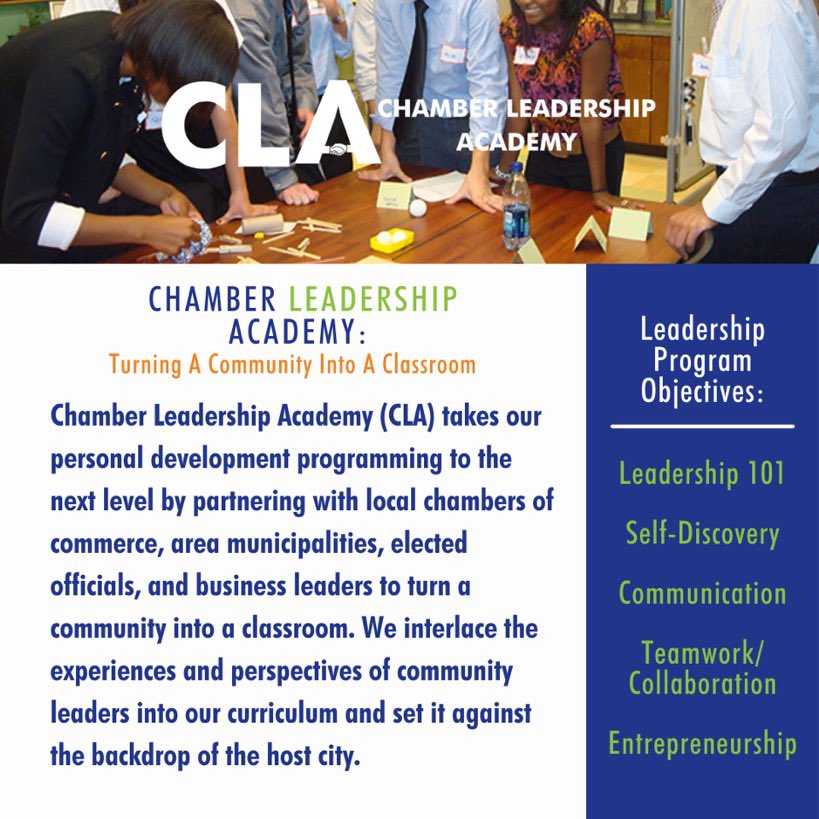 CLA CHAMBER LEADERSHIP ACADEMY

CHAMBER LEADERSHIP ACADEMY:
Turning A Community Into A Classroom

Chamber Leadership Academy (CLA) takes our personal development programming to the next level by partnering with local chambers of commerce, area municipalities, elected officials, and business leaders to turn a community into a classroom. We interlace the experiences and perspectives of community leaders into our curriculum and set it against the backdrop of the host city.

Leadership Program Objectives:

Leadership 101

Self-Discovery

Communication

Teamwork/ Collaboration

Entrepreneurship